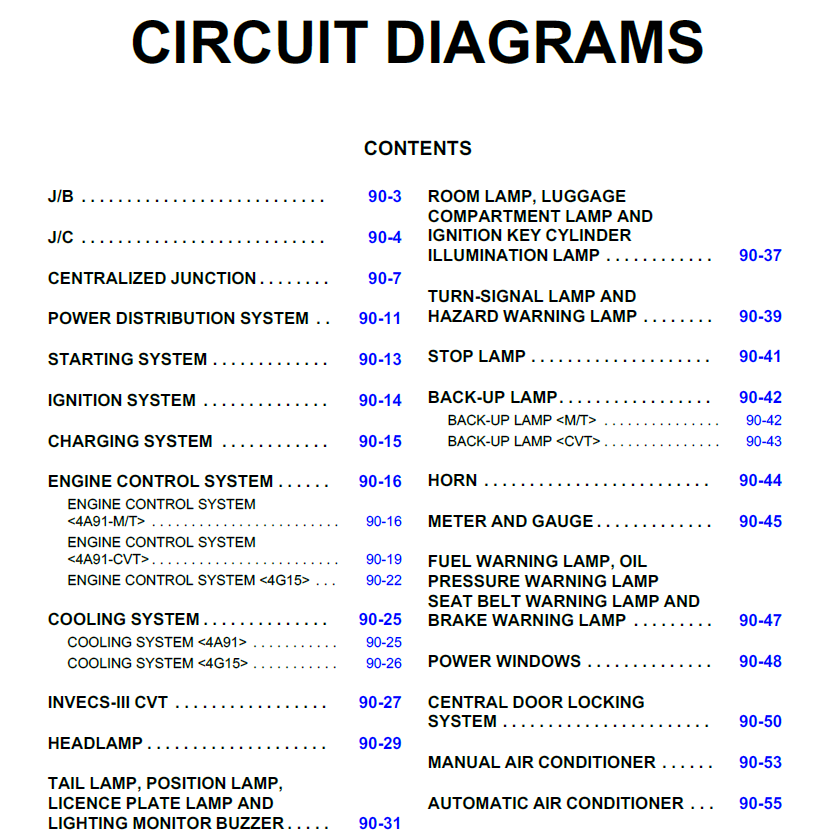 CIRCUIT DIAGRAMS

CONTENTS

J/B 90-3

J/C 90-4

CENTRALIZED JUNCTION 90-7

POWER DISTRIBUTION SYSTEM 90-11

STARTING SYSTEM 90-13

IGNITION SYSTEM 90-14

CHARGING SYSTEM 90-15

ENGINE CONTROL SYSTEM 90-16

ENGINE CONTROL SYSTEM <4A91-M/T> 90-16

ENGINE CONTROL SYSTEM <4A91-CVT> 90-19

ENGINE CONTROL SYSTEM <4G15> 90-22

COOLING SYSTEM 90-25

COOLING SYSTEM <4A91> 90-25

COOLING SYSTEM <4G15> 90-26

INVECS-III CVT 90-27

HEADLAMP 90-29

TAIL LAMP, POSITION LAMP, LICENCE PLATE LAMP AND LIGHTING MONITOR BUZZER 90-31

ROOM LAMP, LUGGAGE COMPARTMENT LAMP AND IGNITION KEY CYLINDER ILLUMINATION LAMP 90-37

TURN-SIGNAL LAMP AND HAZARD WARNING LAMP 90-39

STOP LAMP 90-41

BACK-UP LAMP 90-42

BACK-UP LAMP <M/T> 90-42

BACK-UP LAMP <CVT> 90-43

HORN 90-44

METER AND GAUGE 90-45

FUEL WARNING LAMP, OIL PRESSURE WARNING LAMP SEAT BELT WARNING LAMP AND BRAKE WARNING LAMP 90-47

POWER WINDOWS 90-48

CENTRAL DOOR LOCKING SYSTEM 90-50

MANUAL AIR CONDITIONER 90-53

AUTOMATIC AIR CONDITIONER 90-55